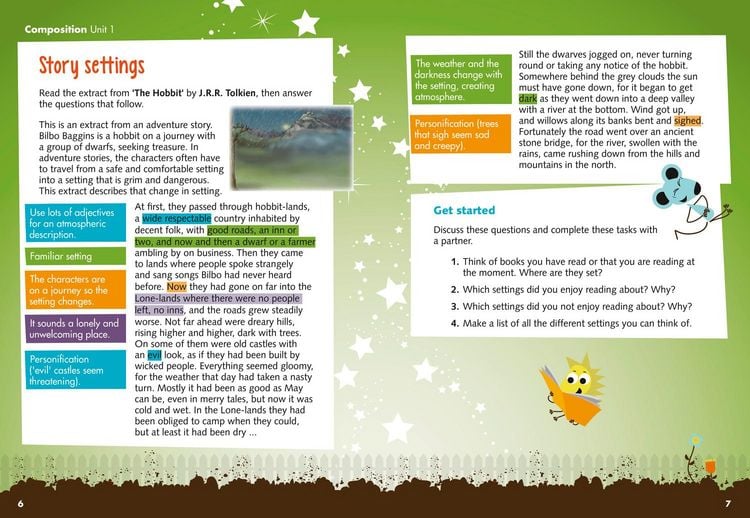 Composition Unit 1

Story settings

Read the extract from 'The Hobbit' by J.R.R. Tolkien, then answer the questions that follow.

This is an extract from an adventure story. Bilbo Baggins is a hobbit on a journey with a group of dwarfs, seeking treasure. In adventure stories, the characters often have to travel from a safe and comfortable setting into a setting that is grim and dangerous. This extract describes that change in setting.

Use lots of adjectives for an atmospheric description.

Familiar setting

The characters are on a journey so the setting changes.

It sounds a lonely and unwelcoming place.

Personification ('evil' castles seem threatening).

At first, they passed through hobbit-lands, a wide respectable country inhabited by decent folk, with good roads, an inn or two, and now and then a dwarf or a farmer ambling by on business. Then they came to lands where people spoke strangely and sang songs Bilbo had never heard before. Now they had gone on far into the Lone-lands where there were no people left, no inns, and the roads grew steadily worse. Not far ahead were dreary hills, rising higher and higher, dark with trees. On some of them were old castles with an evil look, as if they had been built by wicked people. Everything seemed gloomy, for the weather that day had taken a nasty turn. Mostly it had been as good as May can be, even in merry tales, but now it was cold and wet. In the Lone-lands they had been obliged to camp when they could, but at least it had been dry ...

The weather and the darkness change with the setting, creating atmosphere.

Personification (trees that sigh seem sad and creepy).

Still the dwarves jogged on, never turning round or taking any notice of the hobbit. Somewhere behind the grey clouds the sun must have gone down, for it began to get dark as they went down into a deep valley with a river at the bottom. Wind got up, and willows along its banks bent and sighed. Fortunately the road went over an ancient stone bridge, for the river, swollen with the rains, came rushing down from the hills and mountains in the north.

Get started

Discuss these questions and complete these tasks with a partner.

1. Think of books you have read or that you are reading at the moment. Where are they set?
2. Which settings did you enjoy reading about? Why?
3. Which settings did you not enjoy reading about? Why?
4. Make a list of all the different settings you can think of.

6

7